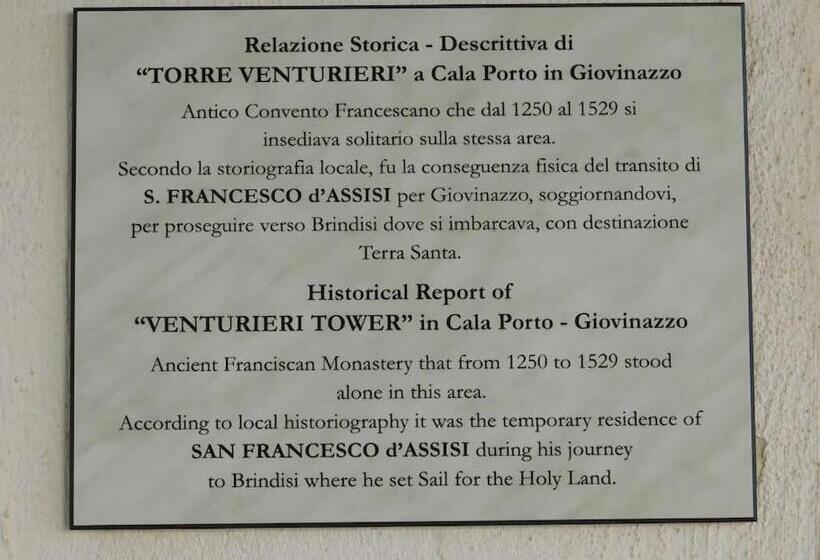 Relazione Storica - Descrittiva di
"TORRE VENTURIERI" a Cala Porto in Giovinazzo

Antico Convento Francescano che dal 1250 al 1529 si insediava solitario sulla stessa area.
Secondo la storiografia locale, fu la conseguenza fisica del transito di S. FRANCESCO d'ASSISI per Giovinazzo, soggiornandovi, per proseguire verso Brindisi dove si imbarcava, con destinazione Terra Santa.

Historical Report of
"VENTURIERI TOWER" in Cala Porto - Giovinazzo

Ancient Franciscan Monastery that from 1250 to 1529 stood alone in this area.
According to local historiography it was the temporary residence of SAN FRANCESCO d'ASSISI during his journey to Brindisi where he set Sail for the Holy Land.